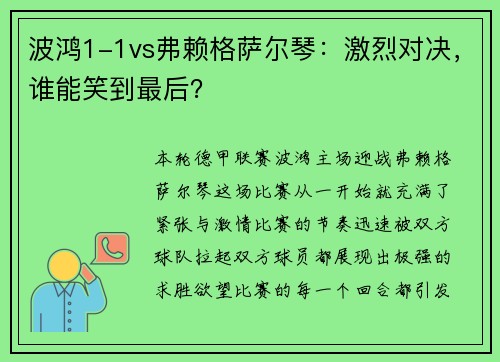 波鸿1-1vs弗赖格萨尔琴：激烈对决，谁能笑到最后？

本轮德甲联赛波鸿主场迎战弗赖格萨尔琴这场比赛从一开始就充满了紧张与激情比赛的节奏迅速被双方球队拉起双方球员都展现出极强的求胜欲望比赛的每一个回合都引发